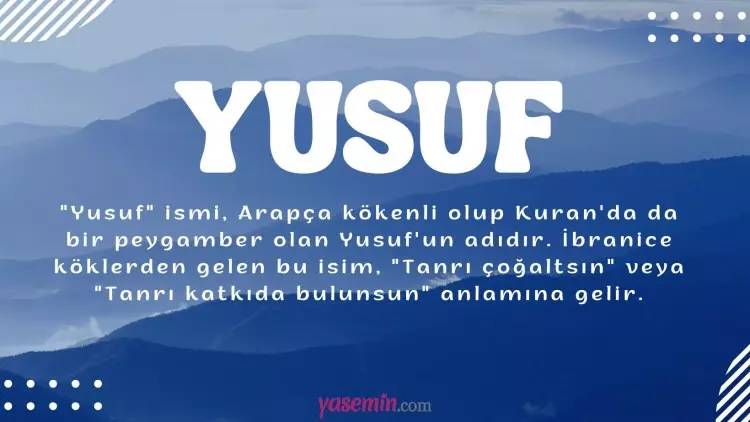 YUSUF

"Yusuf" ismi, Arapça kökenli olup Kuran'da da bir peygamber olan Yusuf'un adıdır. İbranice köklerden gelen bu isim, "Tanrı çoğaltsın" veya "Tanrı katkıda bulunsun" anlamına gelir.

yasemin.com